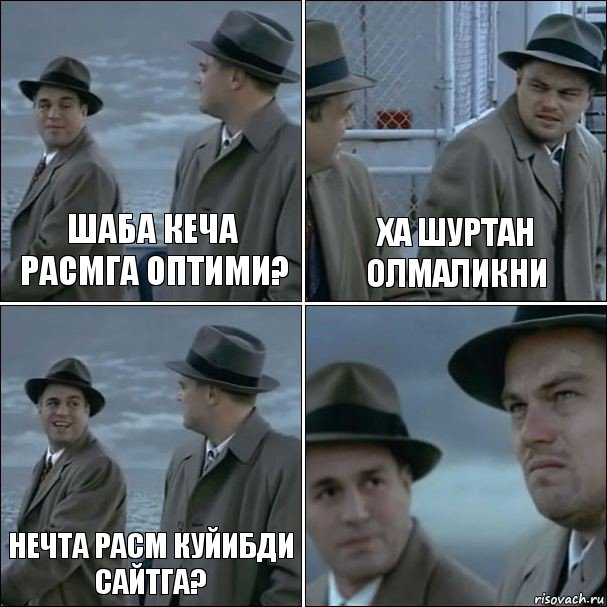 ШАБА КЕЧА РАСМГА ОПТИМИ?

ХА ШУРТАН ОЛМАЛИКНИ

НЕЧТА РАСМ КУЙИБДИ САЙТГА?

risovach.ru